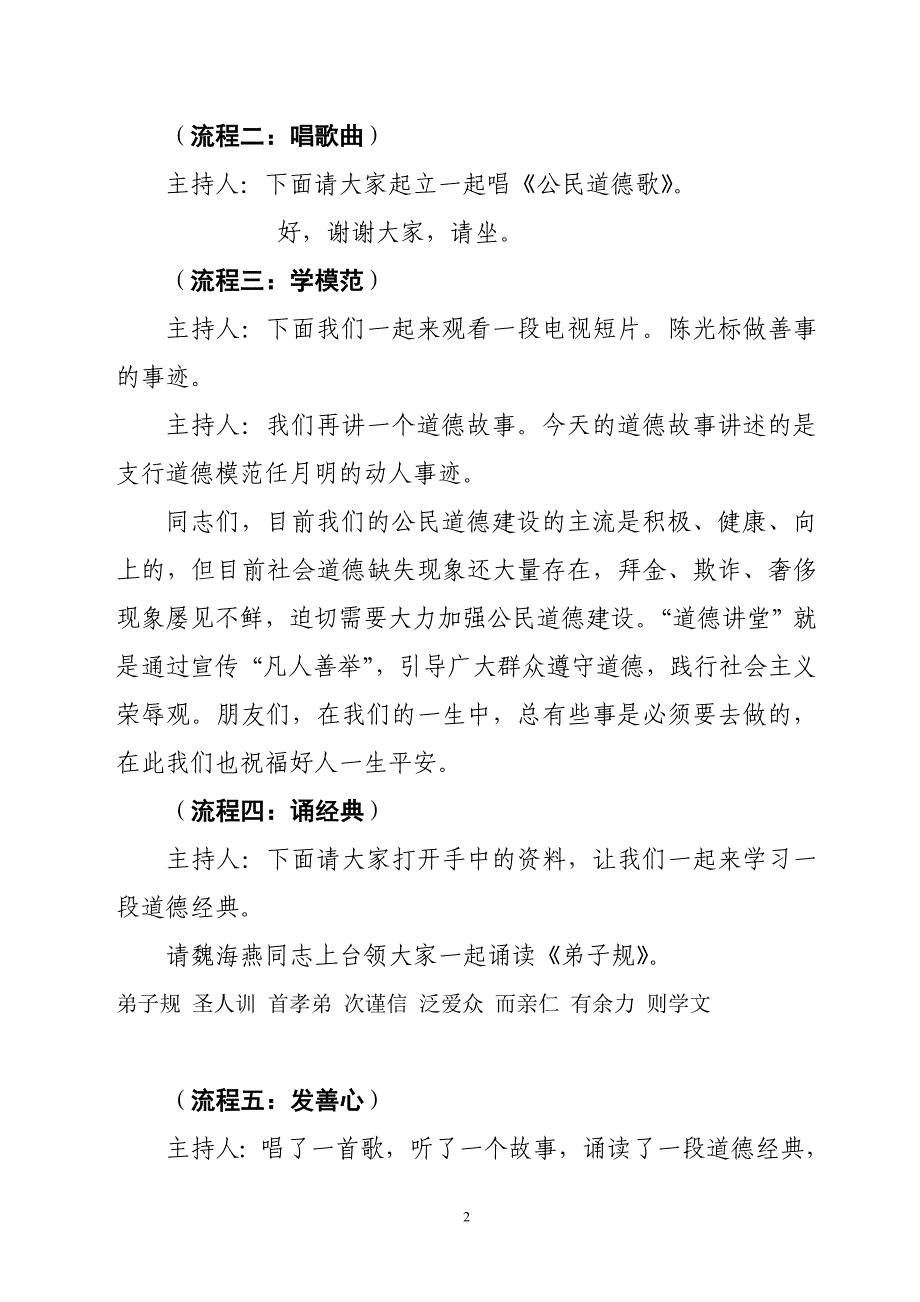 （流程二：唱歌曲）

主持人：下面请大家起立一起唱《公民道德歌》。

好，谢谢大家，请坐。

（流程三：学模范）

主持人：下面我们一起来观看一段电视短片。陈光标做善事的事迹。

主持人：我们再讲一个道德故事。今天的道德故事讲述的是支行道德模范任月明的动人事迹。

同志们，目前我们的公民道德建设的主流是积极、健康、向上的，但目前社会道德缺失现象还大量存在，拜金、欺诈、奢侈现象屡见不鲜，迫切需要大力加强公民道德建设。“道德讲堂”就是通过宣传“凡人善举”，引导广大群众遵守道德，践行社会主义荣辱观。朋友们，在我们的一生中，总有些事是必须要去做的，在此我们也祝福好人一生平安。

（流程四：诵经典）

主持人：下面请大家打开手中的资料，让我们一起来学习一段道德经典。

请魏海燕同志上台领大家一起诵读《弟子规》。

弟子规 圣人训 首孝弟 次谨信 泛爱众 而亲仁 有余力 则学文

（流程五：发善心）

主持人：唱了一首歌，听了一个故事，诵读了一段道德经典，

2